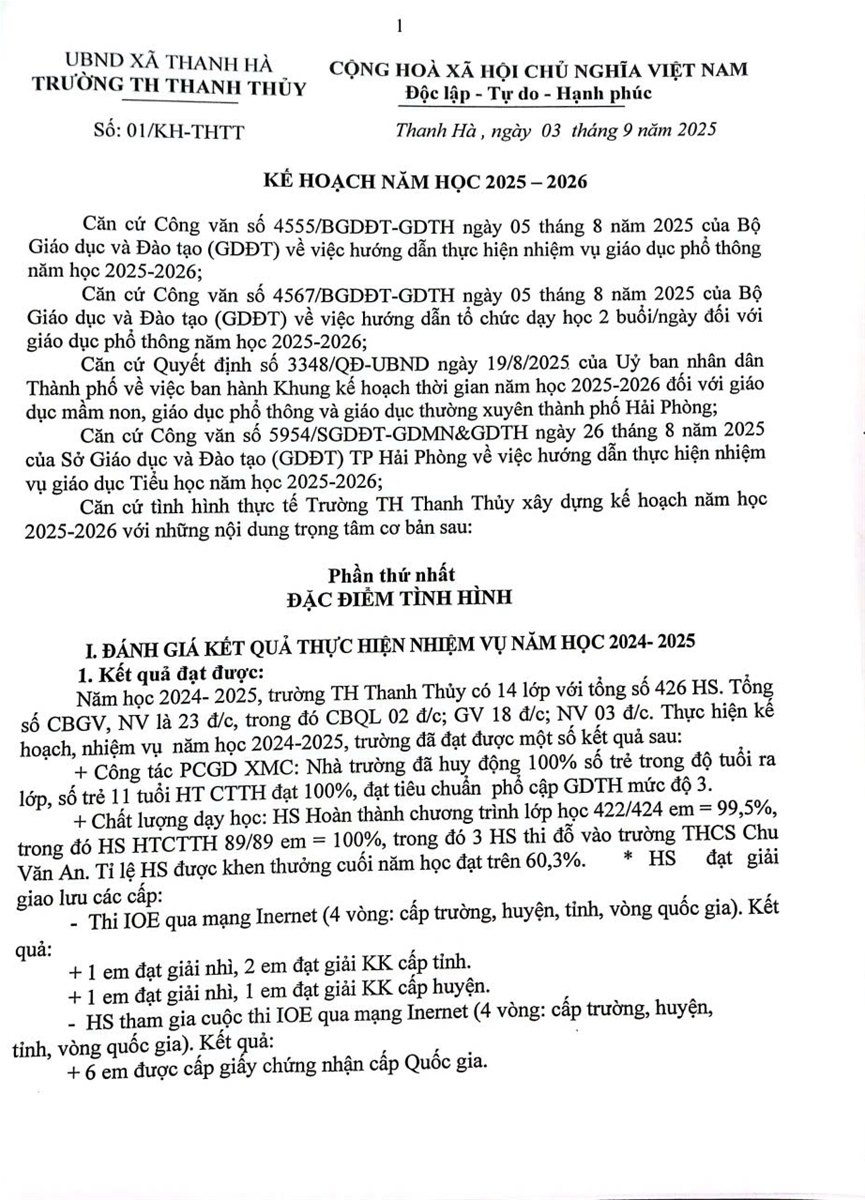 1

UBND XÃ THANH HÀ
TRƯỜNG TH THANH THỦY

Số: 01/KH-THTT

CỘNG HOÀ XÃ HỘI CHỦ NGHĨA VIỆT NAM
Độc lập - Tự do - Hạnh phúc

Thanh Hà , ngày 03 tháng 9 năm 2025

KẾ HOẠCH NĂM HỌC 2025 – 2026

Căn cứ Công văn số 4555/BGDĐT-GDTH ngày 05 tháng 8 năm 2025 của Bộ Giáo dục và Đào tạo (GDĐT) về việc hướng dẫn thực hiện nhiệm vụ giáo dục phổ thông năm học 2025-2026;

Căn cứ Công văn số 4567/BGDĐT-GDTH ngày 05 tháng 8 năm 2025 của Bộ Giáo dục và Đào tạo (GDĐT) về việc hướng dẫn tổ chức dạy học 2 buổi/ngày đối với giáo dục phổ thông năm học 2025-2026;

Căn cứ Quyết định số 3348/QĐ-UBND ngày 19/8/2025 của Uỷ ban nhân dân Thành phố về việc ban hành Khung kế hoạch thời gian năm học 2025-2026 đối với giáo dục mầm non, giáo dục phổ thông và giáo dục thường xuyên thành phố Hải Phòng;

Căn cứ Công văn số 5954/SGDĐT-GDMN&GDTH ngày 26 tháng 8 năm 2025 của Sở Giáo dục và Đào tạo (GDĐT) TP Hải Phòng về việc hướng dẫn thực hiện nhiệm vụ giáo dục Tiểu học năm học 2025-2026;

Căn cứ tình hình thực tế Trường TH Thanh Thủy xây dựng kế hoạch năm học 2025-2026 với những nội dung trọng tâm cơ bản sau:

Phần thứ nhất
ĐẶC ĐIỂM TÌNH HÌNH

I. ĐÁNH GIÁ KẾT QUẢ THỰC HIỆN NHIỆM VỤ NĂM HỌC 2024- 2025

1. Kết quả đạt được:

Năm học 2024- 2025, trường TH Thanh Thủy có 14 lớp với tổng số 426 HS. Tổng số CBGV, NV là 23 đ/c, trong đó CBQL 02 đ/c; GV 18 đ/c; NV 03 đ/c. Thực hiện kế hoạch, nhiệm vụ năm học 2024-2025, trường đã đạt được một số kết quả sau:

+ Công tác PCGD XMC: Nhà trường đã huy động 100% số trẻ trong độ tuổi ra lớp, số trẻ 11 tuổi HT CTTH đạt 100%, đạt tiêu chuẩn phổ cập GDTH mức độ 3.

+ Chất lượng dạy học: HS Hoàn thành chương trình lớp học 422/424 em = 99,5%, trong đó HS HTCTTH 89/89 em = 100%, trong đó 3 HS thi đỗ vào trường THCS Chu Văn An. Tỉ lệ HS được khen thưởng cuối năm học đạt trên 60,3%. * HS đạt giải giao lưu các cấp:

- Thi IOE qua mạng Inernet (4 vòng: cấp trường, huyện, tỉnh, vòng quốc gia). Kết quả:

+ 1 em đạt giải nhì, 2 em đạt giải KK cấp tỉnh.

+ 1 em đạt giải nhì, 1 em đạt giải KK cấp huyện.

- HS tham gia cuộc thi IOE qua mạng Inernet (4 vòng: cấp trường, huyện, tỉnh, vòng quốc gia). Kết quả:

+ 6 em được cấp giấy chứng nhận cấp Quốc gia.